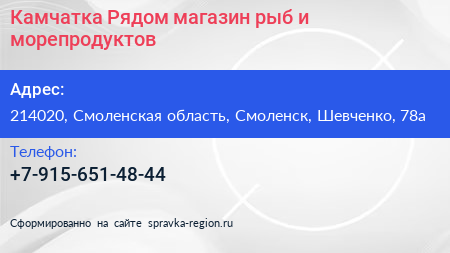 Камчатка Рядом магазин рыб и морепродуктов

Адрес:

214020, Смоленская область, Смоленск, Шевченко, 78а

Телефон:

+7-915-651-48-44

Сформированно на сайте spravka-region.ru